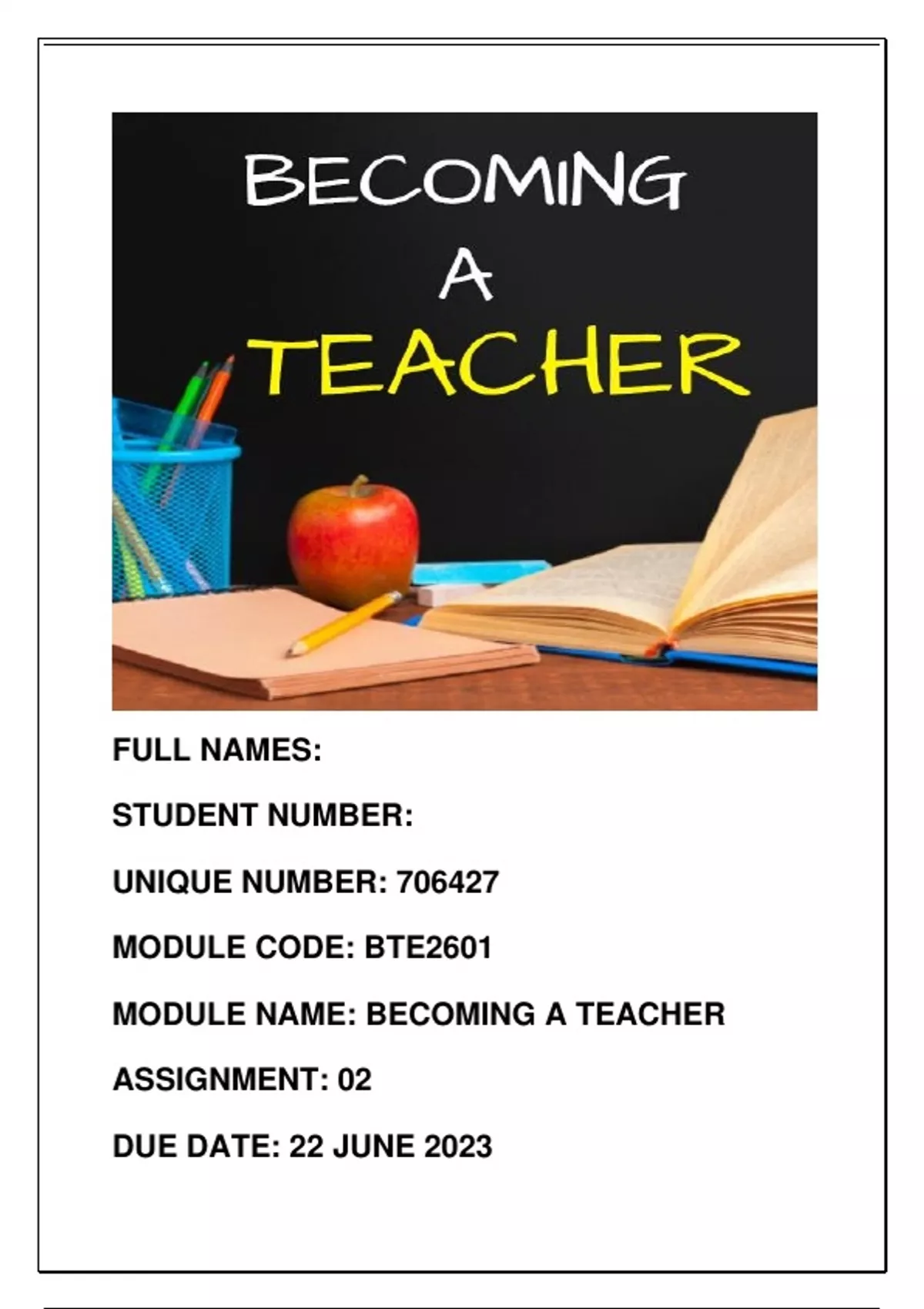 BECOMING
A
TEACHER

FULL NAMES:

STUDENT NUMBER:

UNIQUE NUMBER: 706427

MODULE CODE: BTE2601

MODULE NAME: BECOMING A TEACHER

ASSIGNMENT: 02

DUE DATE: 22 JUNE 2023